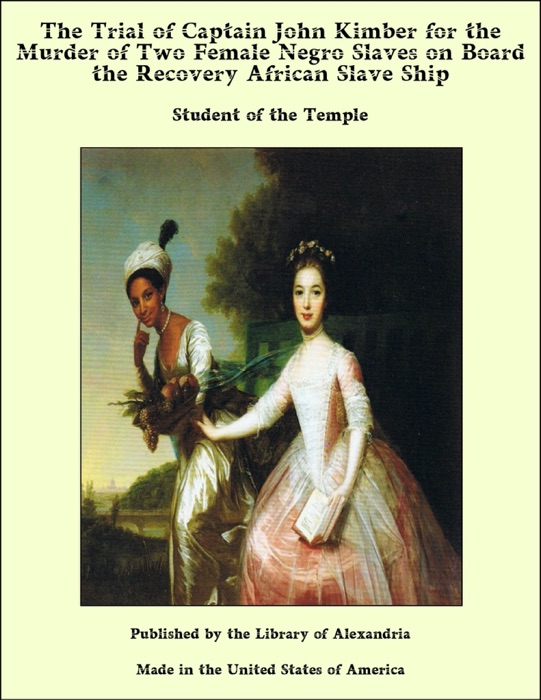 The Trial of Captain John Kimber for the Murder of Two Female Negro Slaves on Board the Recovery African Slave Ship

Student of the Temple

Published by the Library of Alexandria

Made in the United States of America